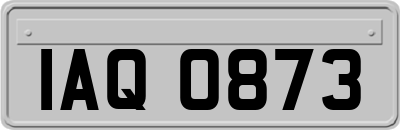 IAQ 0873